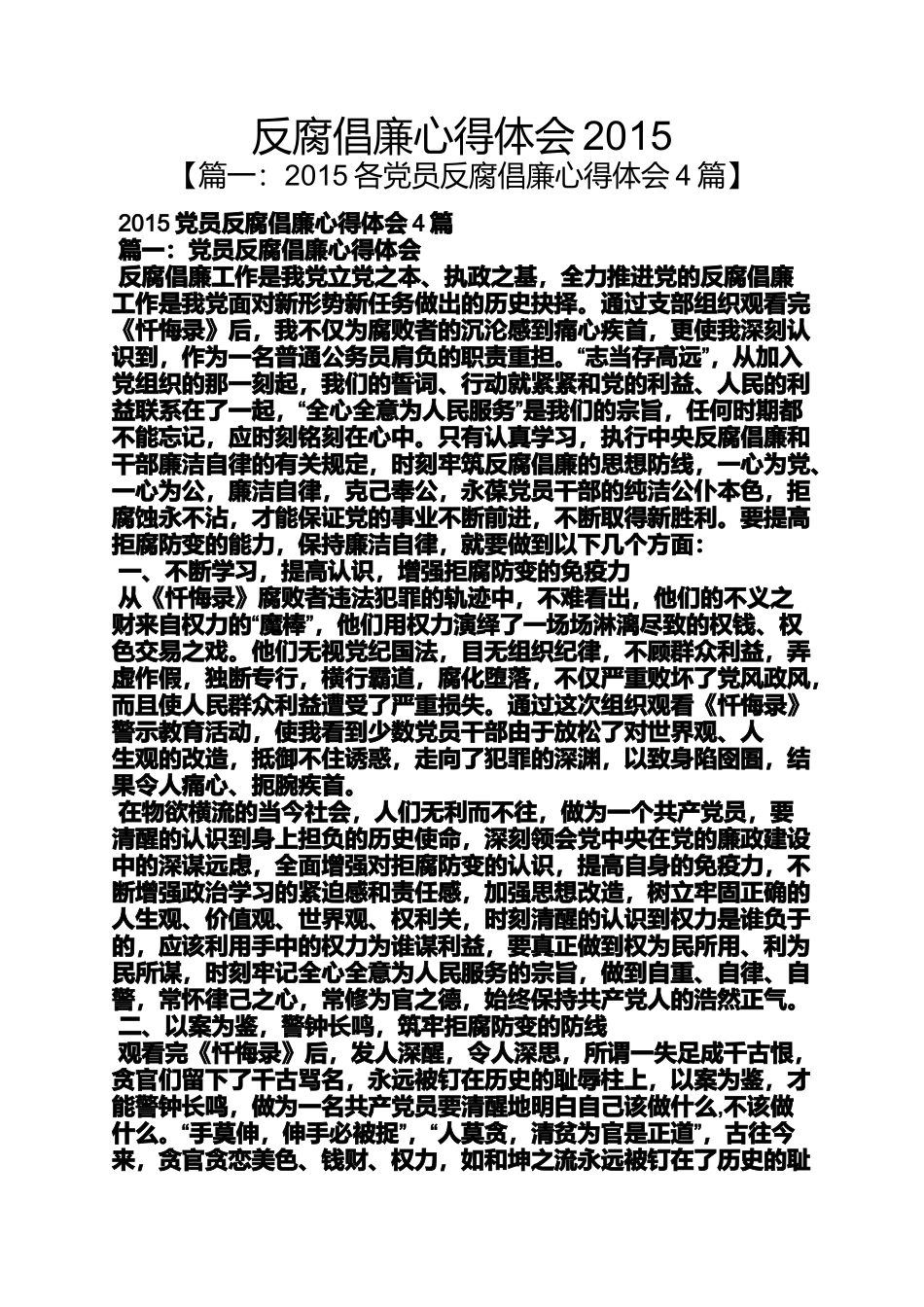 反腐倡廉心得体会 2015
【篇一：2015 各党员反腐倡廉心得体会 4 篇】

2015 党员反腐倡廉心得体会 4 篇
篇一：党员反腐倡廉心得体会
反腐倡廉工作是我党立党之本、执政之基，全力推进党的反腐倡廉工作是我党面对新形势新任务做出的历史抉择。通过支部组织观看完《忏悔录》后，我不仅为腐败者的沉沦感到痛心疾首，更使我深刻认识到，作为一名普通公务员肩负的职责重担。“志当存高远”，从加入党组织的那一刻起，我们的誓词、行动就紧紧和党的利益、人民的利益联系在了一起，“全心全意为人民服务”是我们的宗旨，任何时期都不能忘记，应时刻铭刻在心中。只有认真学习，执行中央反腐倡廉和干部廉洁自律的有关规定，时刻牢筑反腐倡廉的思想防线，一心为党、一心为公，廉洁自律，克己奉公，永葆党员干部的纯洁公仆本色，拒腐蚀永不沾，才能保证党的事业不断前进，不断取得新胜利。要提高拒腐防变的能力，保持廉洁自律，就要做到以下几个方面：
一、不断学习，提高认识，增强拒腐防变的免疫力
从《忏悔录》腐败者违法犯罪的轨迹中，不难看出，他们的不义之财来自权力的“魔棒”，他们用权力演绎了一场场淋漓尽致的权钱、权色交易之戏。他们无视党纪国法，目无组织纪律，不顾群众利益，弄虚作假，独断专行，横行霸道，腐化堕落，不仅严重败坏了党风政风，而且使人民群众利益遭受了严重损失。通过这次组织观看《忏悔录》警示教育活动，使我看到少数党员干部由于放松了对世界观、人生观的改造，抵御不住诱惑，走向了犯罪的深渊，以致身陷囹圄，结果令人痛心、扼腕疾首。
在物欲横流的当今社会，人们无利而不往，做为一个共产党员，要清醒的认识到身上担负的历史使命，深刻领会党中央在党的廉政建设中的深谋远虑，全面增强对拒腐防变的认识，提高自身的免疫力，不断增强政治学习的紧迫感和责任感，加强思想改造，树立牢固正确的人生观、价值观、世界观、权利关，时刻清醒的认识到权力是谁负于的，应该利用手中的权力为谁谋利益，要真正做到权为民所用、利为民所谋，时刻牢记全心全意为人民服务的宗旨，做到自重、自律、自警，常怀律己之心，常修为官之德，始终保持共产党人的浩然正气。
二、以案为鉴，警钟长鸣，筑牢拒腐防变的防线
观看完《忏悔录》后，发人深醒，令人深思，所谓一失足成千古恨，贪官们留下了千古骂名，永远被钉在历史的耻辱柱上，以案为鉴，才能警钟长鸣，做为一名共产党员要清醒地明白自己该做什么,不该做什么。“手莫伸，伸手必被捉”，“人莫贪，清贫为官是正道”，古往今来，贪官贪恋美色、钱财、权力，如和坤之流永远被钉在了历史的耻